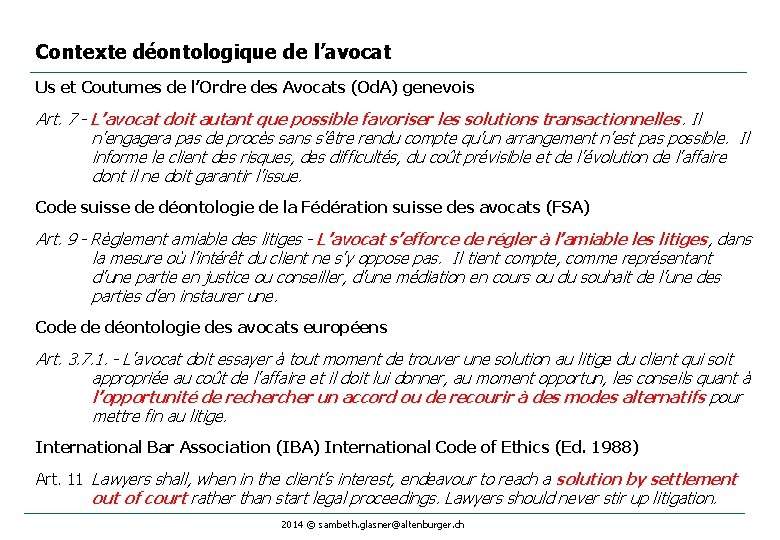 Contexte déontologique de l'avocat

Us et Coutumes de l'Ordre des Avocats (OdA) genevois

Art. 7 - L'avocat doit autant que possible favoriser les solutions transactionnelles. Il n'engagera pas de procès sans s'être rendu compte qu'un arrangement n'est pas possible. Il informe le client des risques, des difficultés, du coût prévisible et de l'évolution de l'affaire dont il ne doit garantir l'issue.

Code suisse de déontologie de la Fédération suisse des avocats (FSA)

Art. 9 - Règlement amiable des litiges - L'avocat s'efforce de régler à l'amiable les litiges, dans la mesure où l'intérêt du client ne s'y oppose pas. Il tient compte, comme représentant d'une partie en justice ou conseiller, d'une médiation en cours ou du souhait de l'une des parties d'en instaurer une.

Code de déontologie des avocats européens

Art. 3.7.1. - L'avocat doit essayer à tout moment de trouver une solution au litige du client qui soit appropriée au coût de l'affaire et il doit lui donner, au moment opportun, les conseils quant à l'opportunité de rechercher un accord ou de recourir à des modes alternatifs pour mettre fin au litige.

International Bar Association (IBA) International Code of Ethics (Ed. 1988)

Art. 11 Lawyers shall, when in the client's interest, endeavour to reach a solution by settlement out of court rather than start legal proceedings. Lawyers should never stir up litigation.

2014 © sambeth.glasner@altenburger.ch